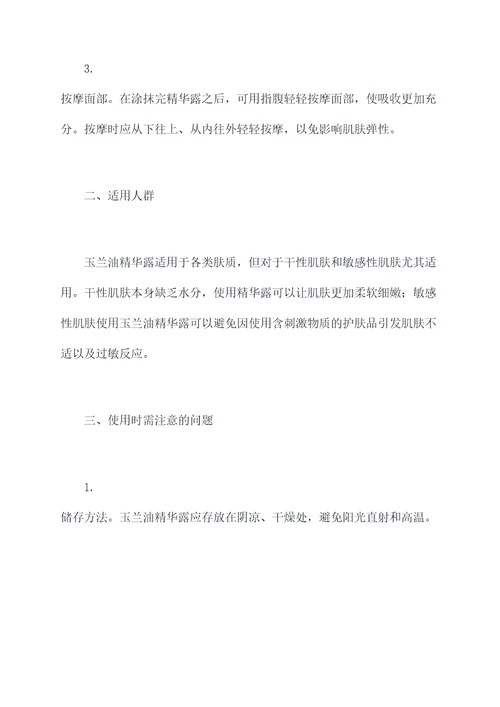 3.

按摩面部。在涂抹完精华露之后，可用指腹轻轻按摩面部，使吸收更加充分。按摩时应从下往上、从内往外轻轻按摩，以免影响肌肤弹性。

二、适用人群

玉兰油精华露适用于各类肤质，但对于干性肌肤和敏感性肌肤尤其适用。干性肌肤本身缺乏水分，使用精华露可以让肌肤更加柔软细嫩；敏感性肌肤使用玉兰油精华露可以避免因使用含刺激物质的护肤品引发肌肤不适以及过敏反应。

三、使用时需注意的问题

1.

储存方法。玉兰油精华露应存放在阴凉、干燥处，避免阳光直射和高温。